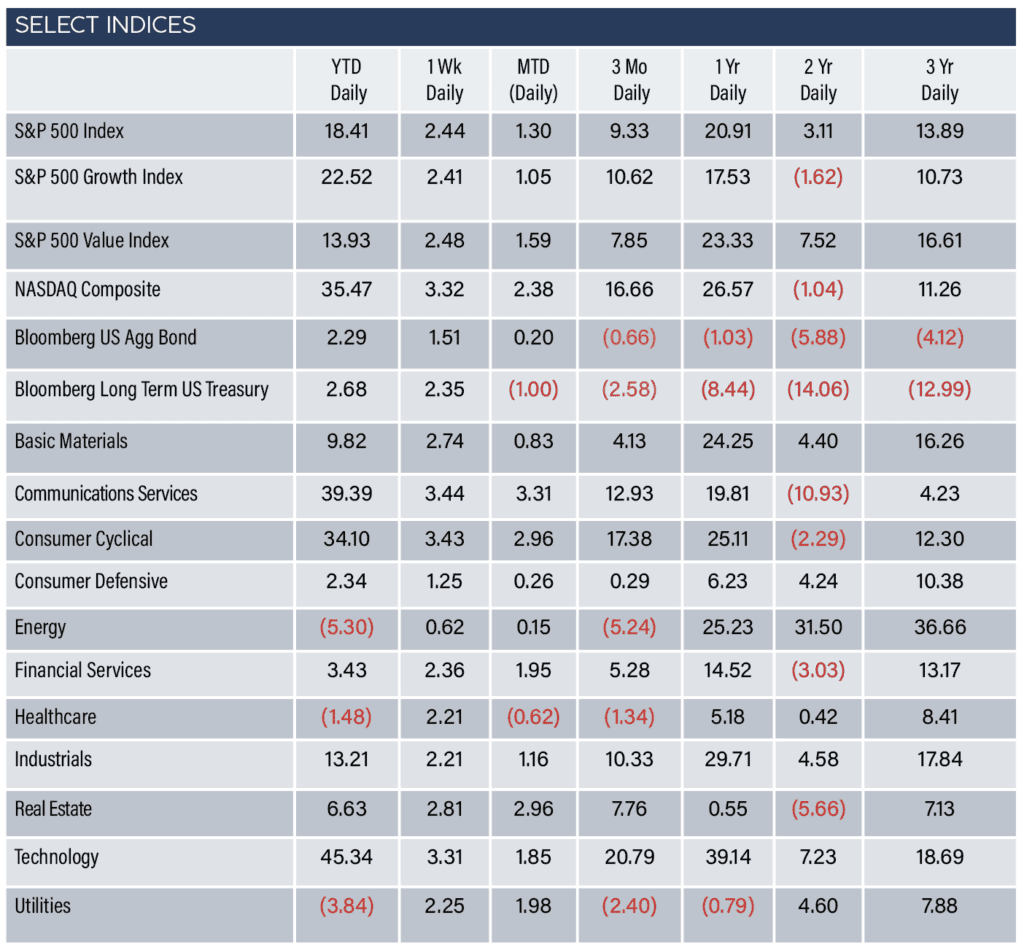 SELECT INDICES

| | YTD Daily | 1 Wk Daily | MTD (Daily) | 3 Mo Daily | 1 Yr Daily | 2 Yr Daily | 3 Yr Daily |
|---|---|---|---|---|---|---|---|
| S&P 500 Index | 18.41 | 2.44 | 1.30 | 9.33 | 20.91 | 3.11 | 13.89 |
| S&P 500 Growth Index | 22.52 | 2.41 | 1.05 | 10.62 | 17.53 | (1.62) | 10.73 |
| S&P 500 Value Index | 13.93 | 2.48 | 1.59 | 7.85 | 23.33 | 7.52 | 16.61 |
| NASDAQ Composite | 35.47 | 3.32 | 2.38 | 16.66 | 26.57 | (1.04) | 11.26 |
| Bloomberg US Agg Bond | 2.29 | 1.51 | 0.20 | (0.66) | (1.03) | (5.88) | (4.12) |
| Bloomberg Long Term US Treasury | 2.68 | 2.35 | (1.00) | (2.58) | (8.44) | (14.06) | (12.99) |
| Basic Materials | 9.82 | 2.74 | 0.83 | 4.13 | 24.25 | 4.40 | 16.26 |
| Communications Services | 39.39 | 3.44 | 3.31 | 12.93 | 19.81 | (10.93) | 4.23 |
| Consumer Cyclical | 34.10 | 3.43 | 2.96 | 17.38 | 25.11 | (2.29) | 12.30 |
| Consumer Defensive | 2.34 | 1.25 | 0.26 | 0.29 | 6.23 | 4.24 | 10.38 |
| Energy | (5.30) | 0.62 | 0.15 | (5.24) | 25.23 | 31.50 | 36.66 |
| Financial Services | 3.43 | 2.36 | 1.95 | 5.28 | 14.52 | (3.03) | 13.17 |
| Healthcare | (1.48) | 2.21 | (0.62) | (1.34) | 5.18 | 0.42 | 8.41 |
| Industrials | 13.21 | 2.21 | 1.16 | 10.33 | 29.71 | 4.58 | 17.84 |
| Real Estate | 6.63 | 2.81 | 2.96 | 7.76 | 0.55 | (5.66) | 7.13 |
| Technology | 45.34 | 3.31 | 1.85 | 20.79 | 39.14 | 7.23 | 18.69 |
| Utilities | (3.84) | 2.25 | 1.98 | (2.40) | (0.79) | 4.60 | 7.88 |